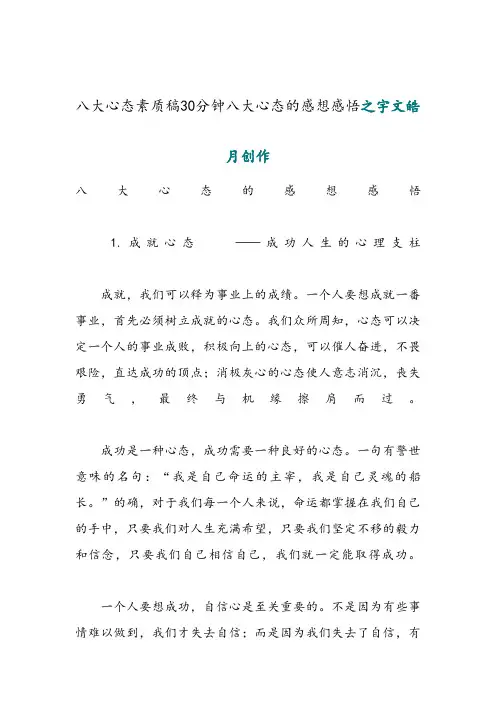 八大心态素质稿30分钟八大心态的感想感悟之宇文皓月创作

八大心态的感想感悟

1. 成就心态 ——成功人生的心理支柱

成就，我们可以释为事业上的成绩。一个人要想成就一番事业，首先必须树立成就的心态。我们众所周知，心态可以决定一个人的事业成败，积极向上的心态，可以催人奋进，不畏艰险，直达成功的顶点；消极灰心的心态使人意志消沉，丧失勇气，最终与机缘擦肩而过。

成功是一种心态，成功需要一种良好的心态。一句有警世意味的名句：“我是自己命运的主宰，我是自己灵魂的船长。”的确，对于我们每一个人来说，命运都掌握在我们自己的手中，只要我们对人生充满希望，只要我们坚定不移的毅力和信念，只要我们自己相信自己，我们就一定能取得成功。

一个人要想成功，自信心是至关重要的。不是因为有些事情难以做到，我们才失去自信；而是因为我们失去了自信，有